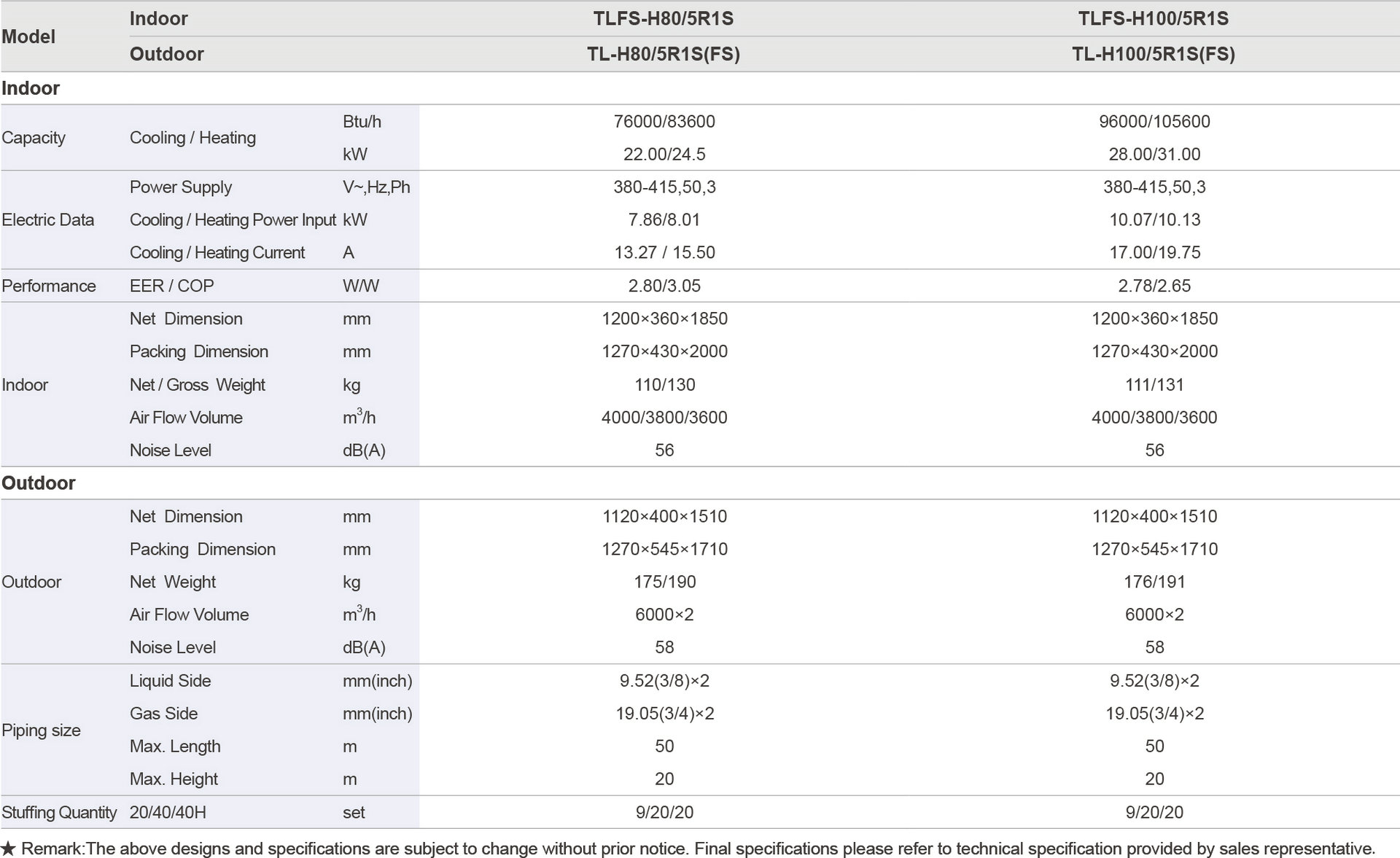 | Model | Indoor | | TLFS-H80/5R1S | TLFS-H100/5R1S |
|---|---|---|---|---|
| | Outdoor | | TL-H80/5R1S(FS) | TL-H100/5R1S(FS) |
| **Indoor** | | | | |
| Capacity | Cooling / Heating | Btu/h | 76000/83600 | 96000/105600 |
| | | kW | 22.00/24.5 | 28.00/31.00 |
| Electric Data | Power Supply | V~,Hz,Ph | 380-415,50,3 | 380-415,50,3 |
| | Cooling / Heating Power Input | kW | 7.86/8.01 | 10.07/10.13 |
| | Cooling / Heating Current | A | 13.27 / 15.50 | 17.00/19.75 |
| Performance | EER / COP | W/W | 2.80/3.05 | 2.78/2.65 |
| Indoor | Net Dimension | mm | 1200×360×1850 | 1200×360×1850 |
| | Packing Dimension | mm | 1270×430×2000 | 1270×430×2000 |
| | Net / Gross Weight | kg | 110/130 | 111/131 |
| | Air Flow Volume | $m^3/h$ | 4000/3800/3600 | 4000/3800/3600 |
| | Noise Level | dB(A) | 56 | 56 |
| **Outdoor** | | | | |
| Outdoor | Net Dimension | mm | 1120×400×1510 | 1120×400×1510 |
| | Packing Dimension | mm | 1270×545×1710 | 1270×545×1710 |
| | Net Weight | kg | 175/190 | 176/191 |
| | Air Flow Volume | $m^3/h$ | 6000×2 | 6000×2 |
| | Noise Level | dB(A) | 58 | 58 |
| Piping size | Liquid Side | mm(inch) | 9.52(3/8)×2 | 9.52(3/8)×2 |
| | Gas Side | mm(inch) | 19.05(3/4)×2 | 19.05(3/4)×2 |
| | Max. Length | m | 50 | 50 |
| | Max. Height | m | 20 | 20 |
| Stuffing Quantity | 20/40/40H | set | 9/20/20 | 9/20/20 |

★ Remark:The above designs and specifications are subject to change without prior notice. Final specifications please refer to technical specification provided by sales representative.